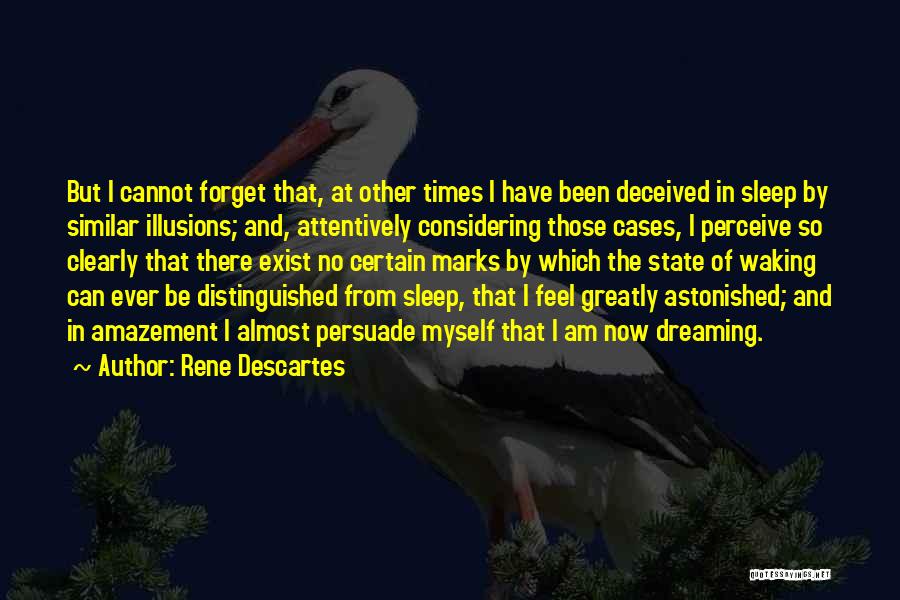 But I cannot forget that, at other times I have been deceived in sleep by similar illusions; and, attentively considering those cases, I perceive so clearly that there exist no certain marks by which the state of waking can ever be distinguished from sleep, that I feel greatly astonished; and in amazement I almost persuade myself that I am now dreaming.

~ Author: Rene Descartes

QUOTESSAYINGS.NET